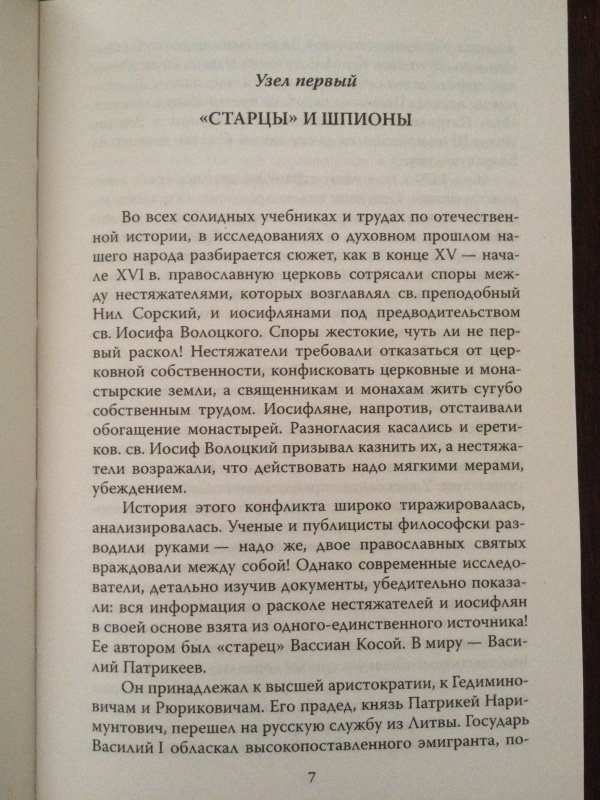 Узел первый

«СТАРЦЫ» И ШПИОНЫ

Во всех солидных учебниках и трудах по отечественной истории, в исследованиях о духовном прошлом нашего народа разбирается сюжет, как в конце XV — начале XVI в. православную церковь сотрясали споры между нестяжателями, которых возглавлял св. преподобный Нил Сорский, и иосифлянами под предводительством св. Иосифа Волоцкого. Споры жестокие, чуть ли не первый раскол! Нестяжатели требовали отказаться от церковной собственности, конфисковать церковные и монастырские земли, а священникам и монахам жить сугубо собственным трудом. Иосифляне, напротив, отстаивали обогащение монастырей. Разногласия касались и еретиков. св. Иосиф Волоцкий призывал казнить их, а нестяжатели возражали, что действовать надо мягкими мерами, убеждением.

История этого конфликта широко тиражировалась, анализировалась. Ученые и публицисты философски разводили руками — надо же, двое православных святых враждовали между собой! Однако современные исследователи, детально изучив документы, убедительно показали: вся информация о расколе нестяжателей и иосифлян в своей основе взята из одного-единственного источника! Ее автором был «старец» Вассиан Косой. В миру — Василий Патрикеев.

Он принадлежал к высшей аристократии, к Гедиминовичам и Рюриковичам. Его прадед, князь Патрикей Наримунтович, перешел на русскую службу из Литвы. Государь Василий I обласкал высокопоставленного эмигранта, по-

7